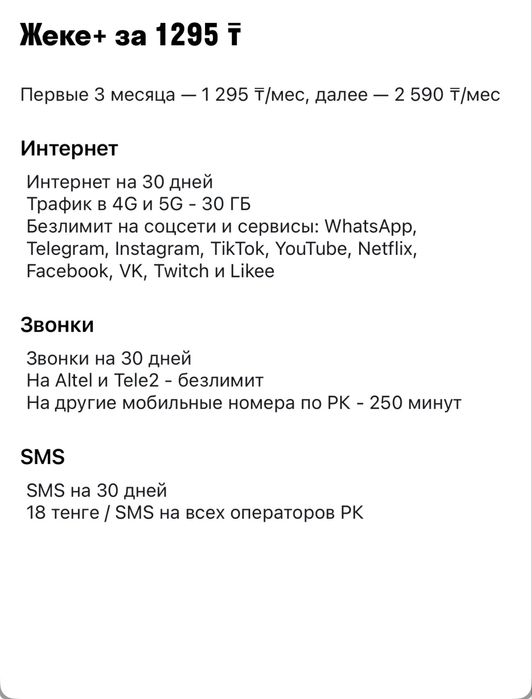 Жеке+ за 1295 ₸

Первые 3 месяца — 1 295 ₸/мес, далее — 2 590 ₸/мес

Интернет

Интернет на 30 дней
Трафик в 4G и 5G - 30 ГБ
Безлимит на соцсети и сервисы: WhatsApp, Telegram, Instagram, TikTok, YouTube, Netflix, Facebook, VK, Twitch и Likee

Звонки

Звонки на 30 дней
На Altel и Tele2 - безлимит
На другие мобильные номера по РК - 250 минут

SMS

SMS на 30 дней
18 тенге / SMS на всех операторов РК